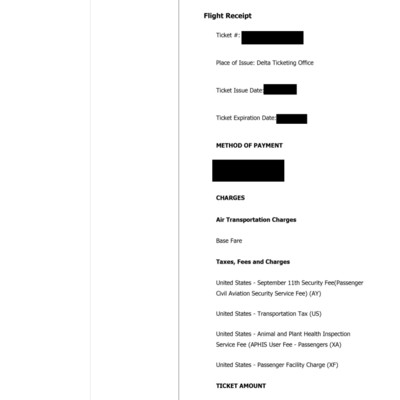 Flight Receipt

Ticket #:

Place of Issue: Delta Ticketing Office

Ticket Issue Date:

Ticket Expiration Date:

METHOD OF PAYMENT

CHARGES

Air Transportation Charges

Base Fare

Taxes, Fees and Charges

United States - September 11th Security Fee(Passenger Civil Aviation Security Service Fee) (AY)

United States - Transportation Tax (US)

United States - Animal and Plant Health Inspection Service Fee (APHIS User Fee - Passengers (XA)

United States - Passenger Facility Charge (XF)

TICKET AMOUNT